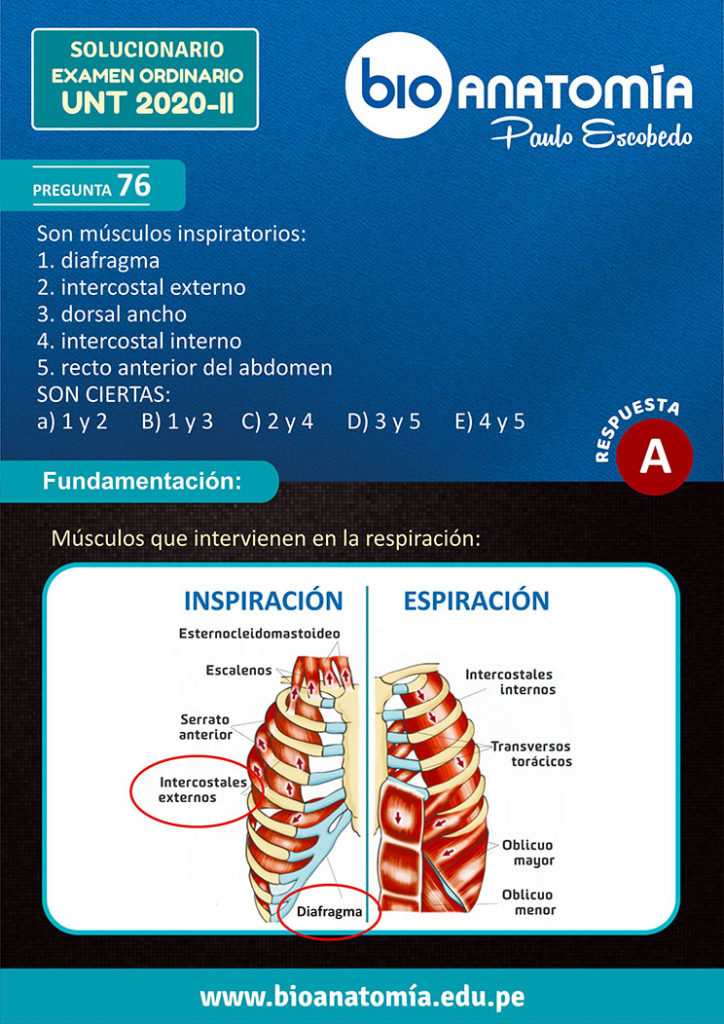 SOLUCIONARIO
EXAMEN ORDINARIO
UNT 2020-II

bio ANATOMÍA
Paulo Escobedo

PREGUNTA 76

Son músculos inspiratorios:
1. diafragma
2. intercostal externo
3. dorsal ancho
4. intercostal interno
5. recto anterior del abdomen
SON CIERTAS:
a) 1 y 2 B) 1 y 3 C) 2 y 4 D) 3 y 5 E) 4 y 5

RESPUESTA
A

Fundamentación:

Músculos que intervienen en la respiración:

INSPIRACIÓN

Esternocleidomastoideo
Escalenos
Serrato anterior
Intercostales externos
Diafragma

ESPIRACIÓN

Intercostales internos
Transversos torácicos
Oblicuo mayor
Oblicuo menor

www.bioanatomía.edu.pe